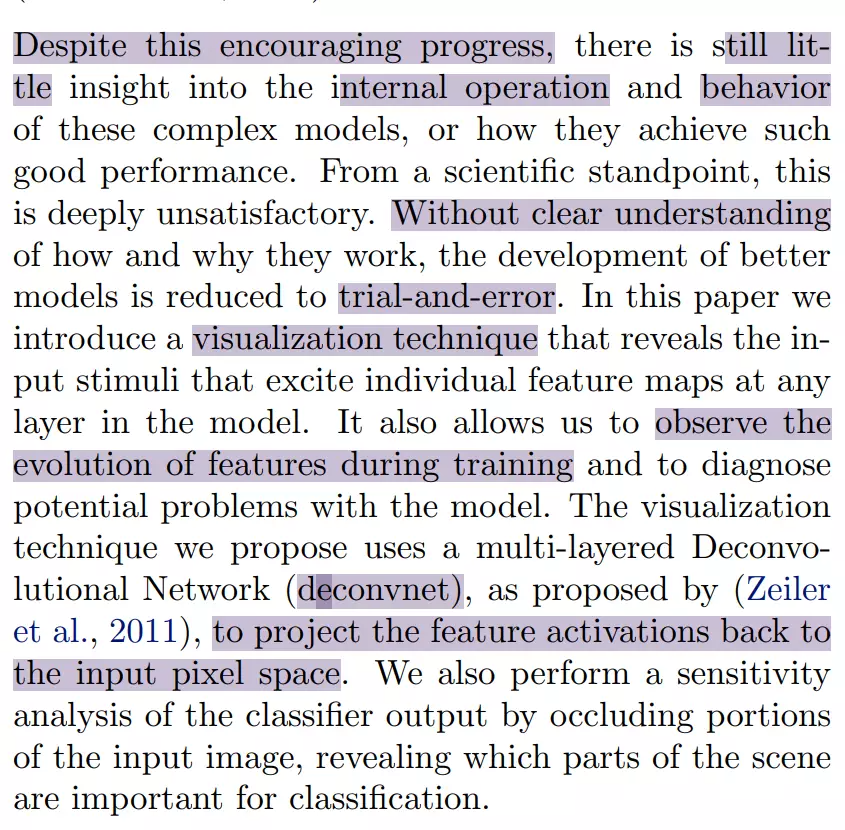 Despite this encouraging progress, there is still little insight into the internal operation and behavior of these complex models, or how they achieve such good performance. From a scientific standpoint, this is deeply unsatisfactory. Without clear understanding of how and why they work, the development of better models is reduced to trial-and-error. In this paper we introduce a visualization technique that reveals the input stimuli that excite individual feature maps at any layer in the model. It also allows us to observe the evolution of features during training and to diagnose potential problems with the model. The visualization technique we propose uses a multi-layered Deconvolutional Network (deconvnet), as proposed by (Zeiler et al., 2011), to project the feature activations back to the input pixel space. We also perform a sensitivity analysis of the classifier output by occluding portions of the input image, revealing which parts of the scene are important for classification.